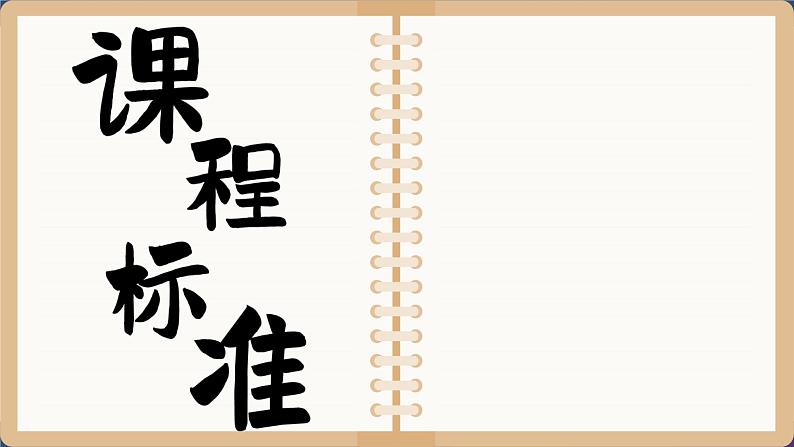 课程标准